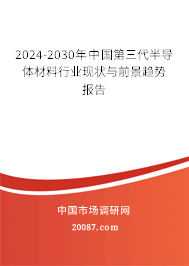 2024-2030年中国第三代半导体材料行业现状与前景趋势报告

中国市场调研网

20087.com